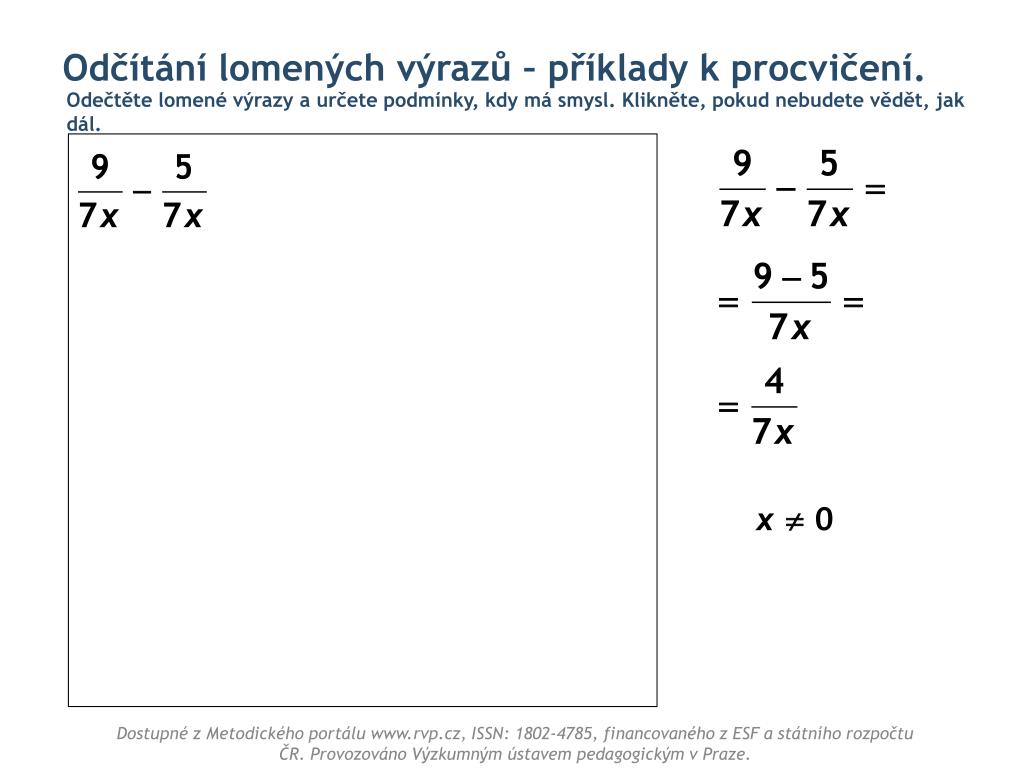 Odčítání lomených výrazů – příklady k procvičení.
Odečtěte lomené výrazy a určete podmínky, kdy má smysl. Klikněte, pokud nebudete vědět, jak dál.

$\frac{9}{7x} - \frac{5}{7x}$

$\frac{9}{7x} - \frac{5}{7x} =$

$= \frac{9-5}{7x} =$

$= \frac{4}{7x}$

$x \neq 0$

Dostupné z Metodického portálu www.rvp.cz, ISSN: 1802-4785, financovaného z ESF a státního rozpočtu ČR. Provozováno Výzkumným ústavem pedagogickým v Praze.